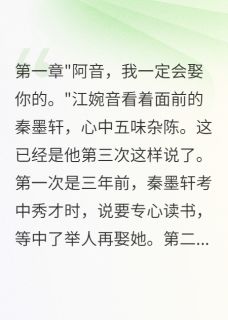 第一章"阿音，我一定会娶你的。"江婉音看着面前的秦墨轩，心中五味杂陈。这已经是他第三次这样说了。第一次是三年前，秦墨轩考中秀才时，说要专心读书，等中了举人再娶她。第二...